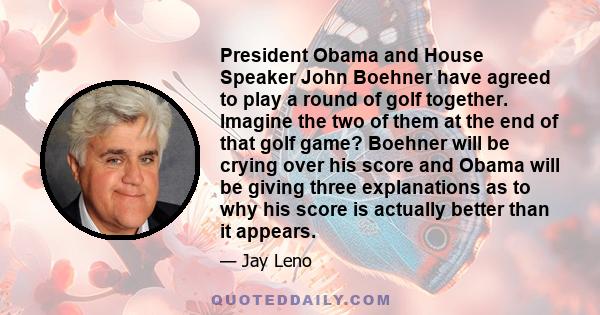 President Obama and House Speaker John Boehner have agreed to play a round of golf together. Imagine the two of them at the end of that golf game? Boehner will be crying over his score and Obama will be giving three explanations as to why his score is actually better than it appears.

— Jay Leno

QUOTEDDAILY.COM